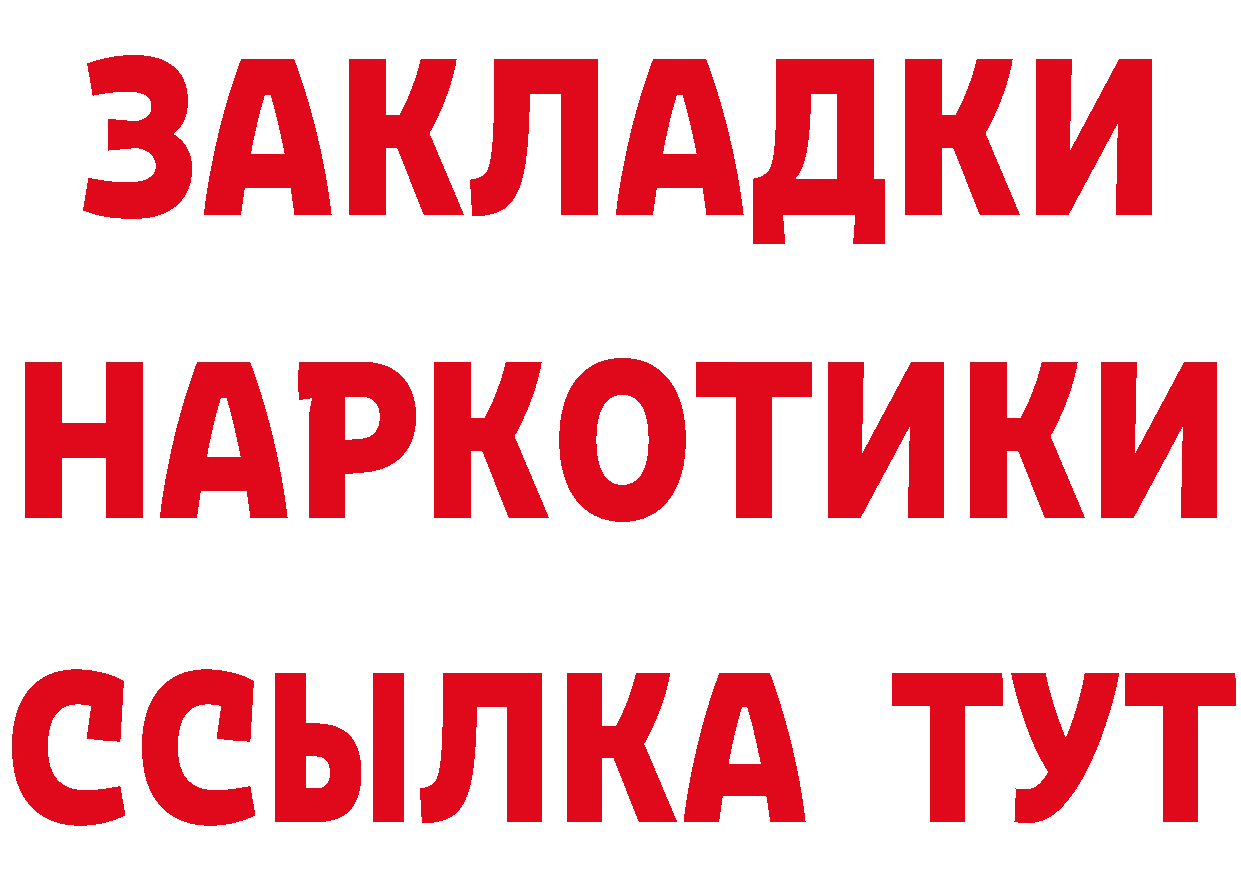 ЗАКЛАДКИ НАРКОТИКИ ССЫЛКА ТУТ